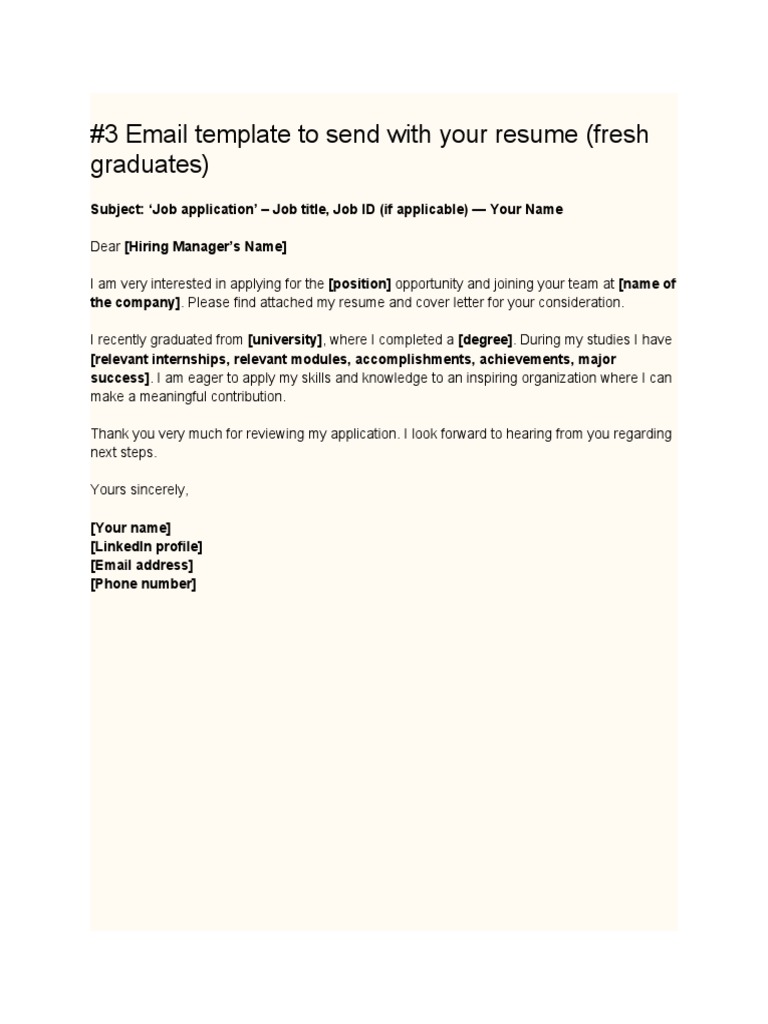 #3 Email template to send with your resume (fresh graduates)

Subject: ‘Job application’ – Job title, Job ID (if applicable) — Your Name

Dear [Hiring Manager’s Name]

I am very interested in applying for the [position] opportunity and joining your team at [name of the company]. Please find attached my resume and cover letter for your consideration.

I recently graduated from [university], where I completed a [degree]. During my studies I have [relevant internships, relevant modules, accomplishments, achievements, major success]. I am eager to apply my skills and knowledge to an inspiring organization where I can make a meaningful contribution.

Thank you very much for reviewing my application. I look forward to hearing from you regarding next steps.

Yours sincerely,

[Your name]
[LinkedIn profile]
[Email address]
[Phone number]